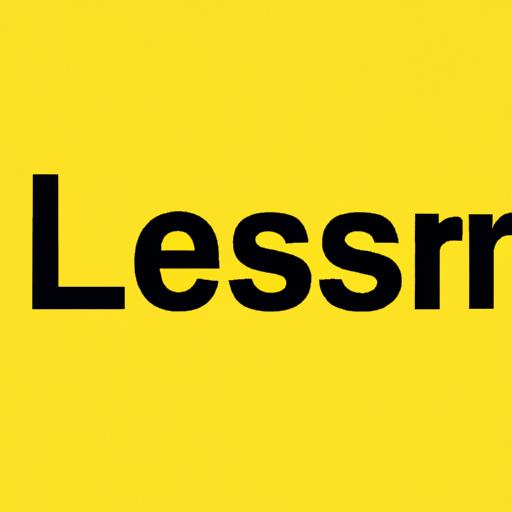 Lessr